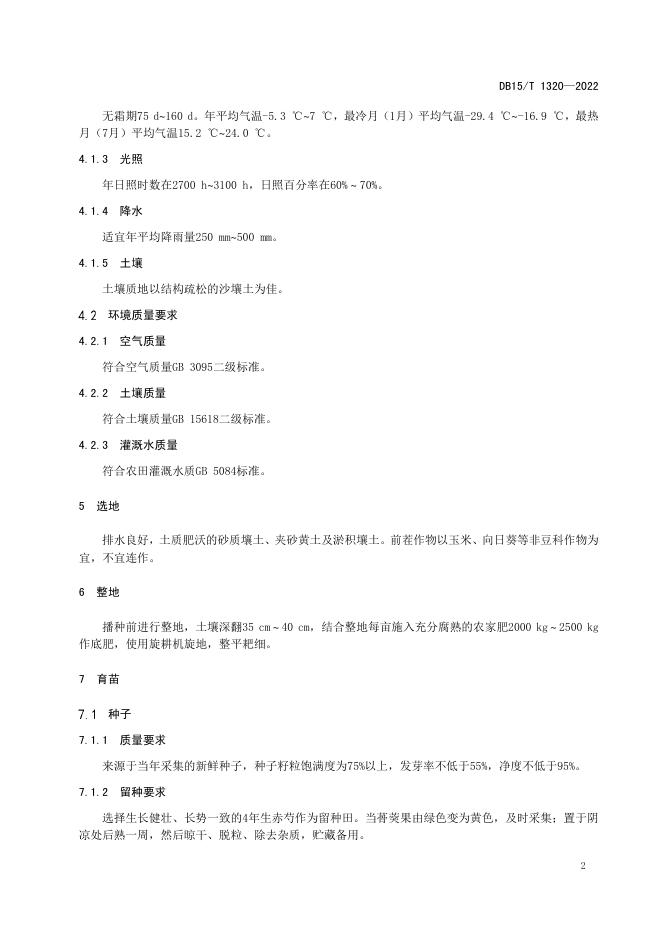 DB15/T 1320—2022

无霜期75 d~160 d。年平均气温-5.3 ℃~7 ℃，最冷月（1月）平均气温-29.4 ℃~-16.9 ℃，最热月（7月）平均气温15.2 ℃~24.0 ℃。

4.1.3 光照

年日照时数在2700 h~3100 h，日照百分率在60%～70%。

4.1.4 降水

适宜年平均降雨量250 mm~500 mm。

4.1.5 土壤

土壤质地以结构疏松的沙壤土为佳。

4.2 环境质量要求

4.2.1 空气质量

符合空气质量GB 3095二级标准。

4.2.2 土壤质量

符合土壤质量GB 15618二级标准。

4.2.3 灌溉水质量

符合农田灌溉水质GB 5084标准。

5 选地

排水良好，土质肥沃的砂质壤土、夹砂黄土及淤积壤土。前茬作物以玉米、向日葵等非豆科作物为宜，不宜连作。

6 整地

播种前进行整地，土壤深翻35 cm～40 cm，结合整地每亩施入充分腐熟的农家肥2000 kg～2500 kg作底肥，使用旋耕机旋地，整平耙细。

7 育苗

7.1 种子

7.1.1 质量要求

来源于当年采集的新鲜种子，种子籽粒饱满度为75%以上，发芽率不低于55%，净度不低于95%。

7.1.2 留种要求

选择生长健壮、长势一致的4年生赤芍作为留种田。当蓇葖果由绿色变为黄色，及时采集；置于阴凉处后熟一周，然后晾干、脱粒、除去杂质，贮藏备用。

2